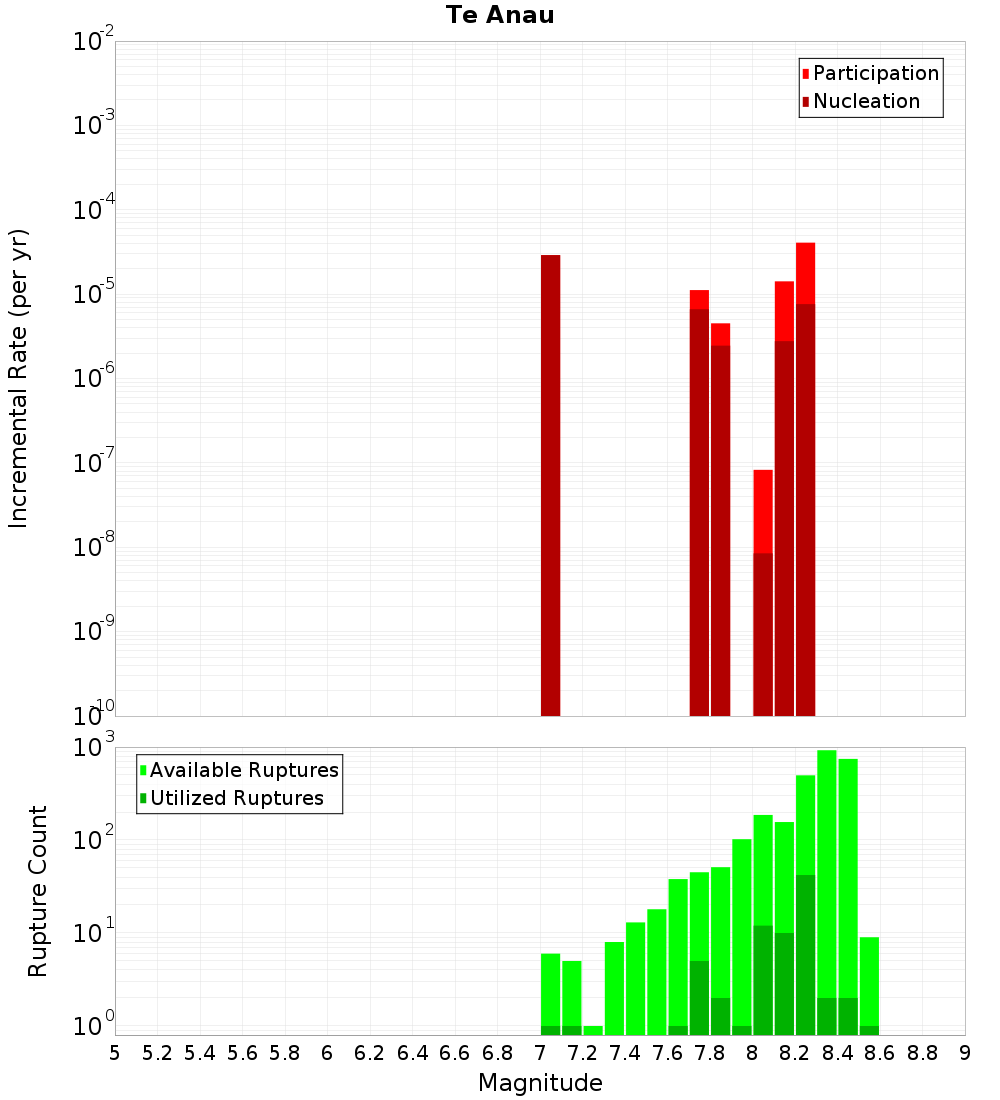 Te Anau

Participation
Nucleation

Incremental Rate (per yr)

$10^{-2}$
$10^{-3}$
$10^{-4}$
$10^{-5}$
$10^{-6}$
$10^{-7}$
$10^{-8}$
$10^{-9}$
$10^{-10}$

Available Ruptures
Utilized Ruptures

Rupture Count

$10^{3}$
$10^{2}$
$10^{1}$
$10^{0}$

5 5.2 5.4 5.6 5.8 6 6.2 6.4 6.6 6.8 7 7.2 7.4 7.6 7.8 8 8.2 8.4 8.6 8.8 9

Magnitude